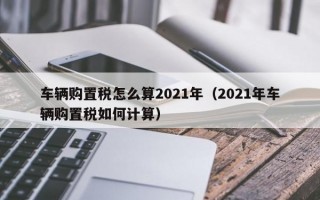 车辆购置税怎么算2021年（2021年车辆购置税如何计算）